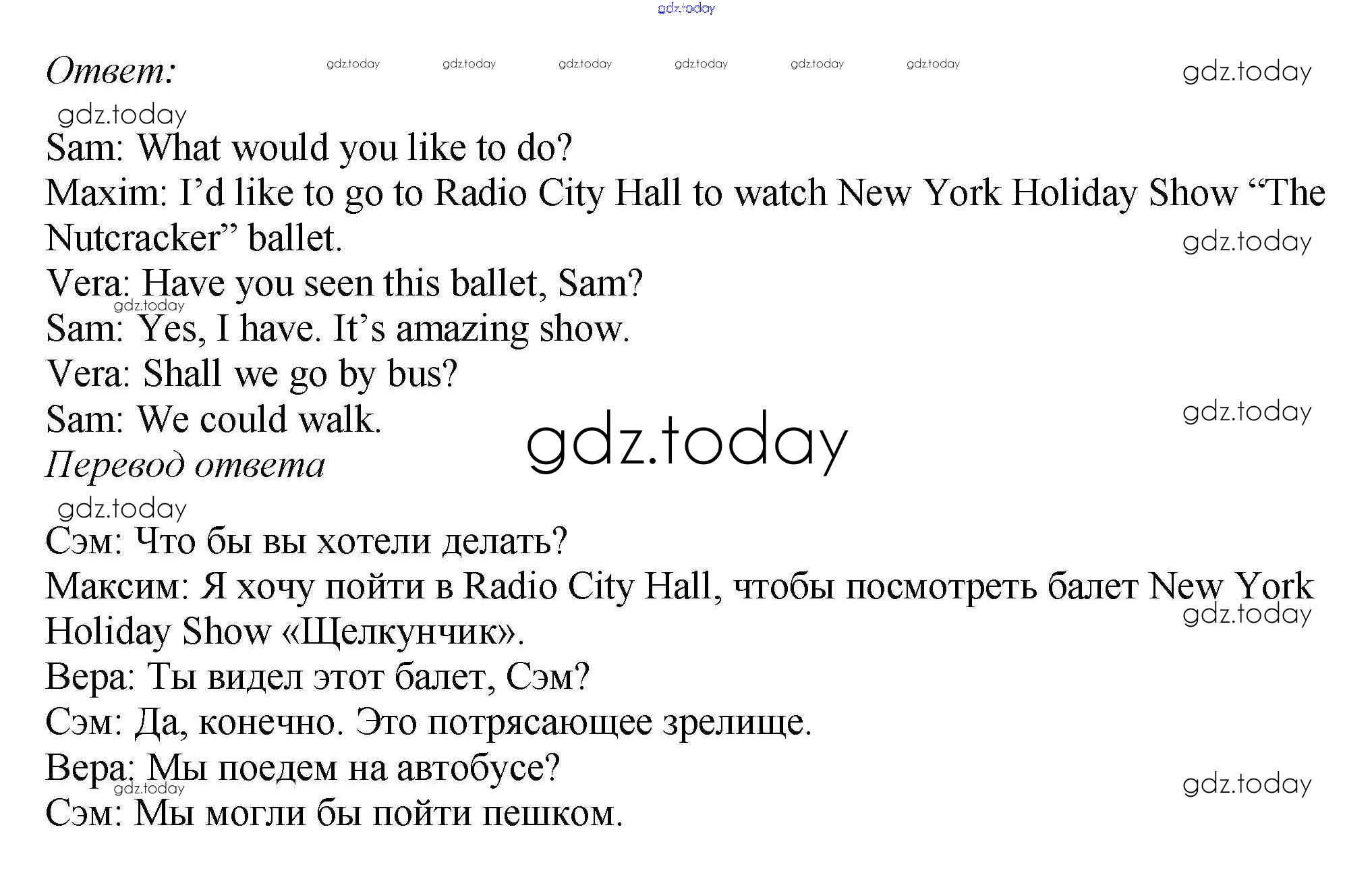 gdz.today

Ответ: gdz.today gdz.today gdz.today gdz.today gdz.today gdz.today gdz.today

gdz.today

Sam: What would you like to do?
Maxim: I'd like to go to Radio City Hall to watch New York Holiday Show "The Nutcracker" ballet. gdz.today
Vera: Have you seen this ballet, Sam?
gdz.today
Sam: Yes, I have. It's amazing show.
Vera: Shall we go by bus?
Sam: We could walk. gdz.today
gdz.today
Перевод ответа
gdz.today
Сэм: Что бы вы хотели делать?
Максим: Я хочу пойти в Radio City Hall, чтобы посмотреть балет New York Holiday Show «Щелкунчик». gdz.today
Вера: Ты видел этот балет, Сэм?
Сэм: Да, конечно. Это потрясающее зрелище.
Вера: Мы поедем на автобусе? gdz.today
gdz.today
Сэм: Мы могли бы пойти пешком.